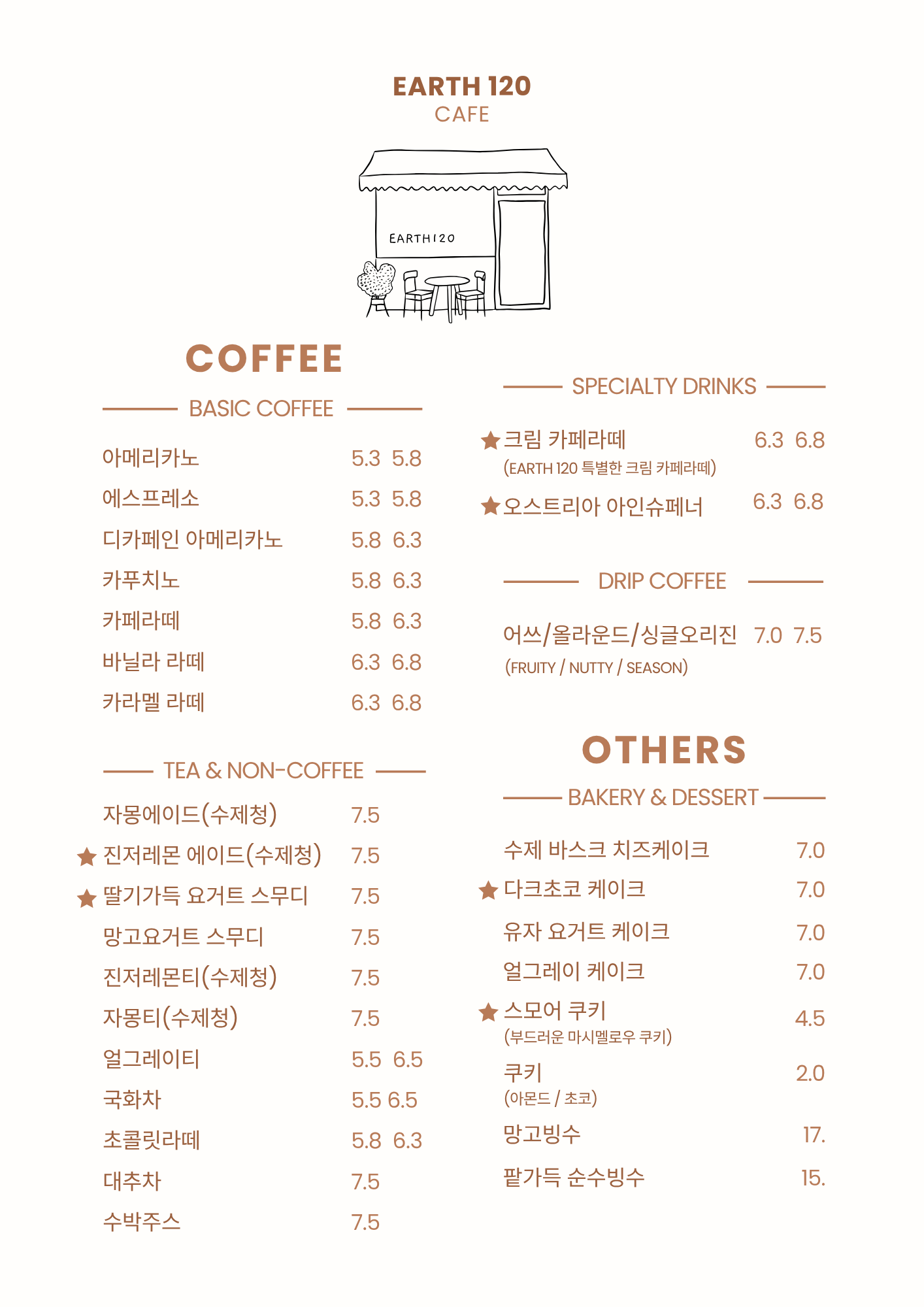 EARTH 120
CAFE

EARTH120

COFFEE

BASIC COFFEE

아메리카노 5.3 5.8
에스프레소 5.3 5.8
디카페인 아메리카노 5.8 6.3
카푸치노 5.8 6.3
카페라떼 5.8 6.3
바닐라 라떼 6.3 6.8
카라멜 라떼 6.3 6.8

TEA & NON-COFFEE

자몽에이드(수제청) 7.5
★ 진저레몬 에이드(수제청) 7.5
★ 딸기가득 요거트 스무디 7.5
망고요거트 스무디 7.5
진저레몬티(수제청) 7.5
자몽티(수제청) 7.5
얼그레이티 5.5 6.5
국화차 5.5 6.5
초콜릿라떼 5.8 6.3
대추차 7.5
수박주스 7.5

SPECIALTY DRINKS

★ 크림 카페라떼 6.3 6.8
(EARTH 120 특별한 크림 카페라떼)
★ 오스트리아 아인슈페너 6.3 6.8

DRIP COFFEE

어쓰/올라운드/싱글오리진 7.0 7.5
(FRUITY / NUTTY / SEASON)

OTHERS

BAKERY & DESSERT

수제 바스크 치즈케이크 7.0
★ 다크초코 케이크 7.0
유자 요거트 케이크 7.0
얼그레이 케이크 7.0
★ 스모어 쿠키 4.5
(부드러운 마시멜로우 쿠키)
쿠키 2.0
(아몬드 / 초코)
망고빙수 17.
팥가득 순수빙수 15.